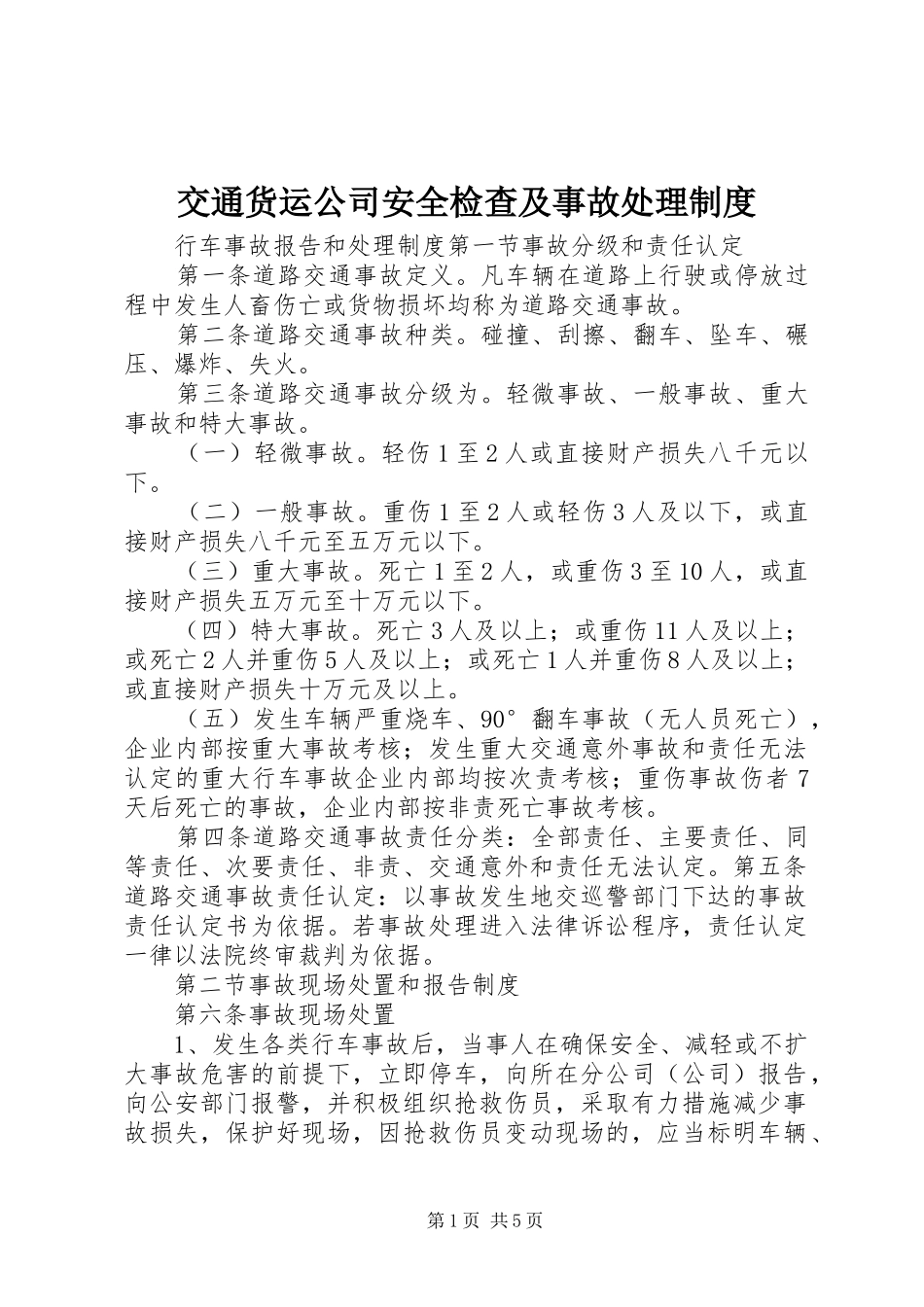 交通货运公司安全检查及事故处理制度

行车事故报告和处理制度第一节事故分级和责任认定

第一条道路交通事故定义。凡车辆在道路上行驶或停放过程中发生人畜伤亡或货物损坏均称为道路交通事故。

第二条道路交通事故种类。碰撞、刮擦、翻车、坠车、碾压、爆炸、失火。

第三条道路交通事故分级为。轻微事故、一般事故、重大事故和特大事故。

（一）轻微事故。轻伤1至2人或直接财产损失八千元以下。

（二）一般事故。重伤1至2人或轻伤3人及以下，或直接财产损失八千元至五万元以下。

（三）重大事故。死亡1至2人，或重伤3至10人，或直接财产损失五万元至十万元以下。

（四）特大事故。死亡3人及以上；或重伤11人及以上；或死亡2人并重伤5人及以上；或死亡1人并重伤8人及以上；或直接财产损失十万元及以上。

（五）发生车辆严重烧车、90°翻车事故（无人员死亡），企业内部按重大事故考核；发生重大交通意外事故和责任无法认定的重大行车事故企业内部均按次责考核；重伤事故伤者7天后死亡的事故，企业内部按非责死亡事故考核。

第四条道路交通事故责任分类：全部责任、主要责任、同等责任、次要责任、非责、交通意外和责任无法认定。第五条道路交通事故责任认定：以事故发生地交巡警部门下达的事故责任认定书为依据。若事故处理进入法律诉讼程序，责任认定一律以法院终审裁判为依据。

第二节事故现场处置和报告制度

第六条事故现场处置

1、发生各类行车事故后，当事人在确保安全、减轻或不扩大事故危害的前提下，立即停车，向所在分公司（公司）报告，向公安部门报警，并积极组织抢救伤员，采取有力措施减少事故损失，保护好现场，因抢救伤员变动现场的，应当标明车辆、

第1页 共5页